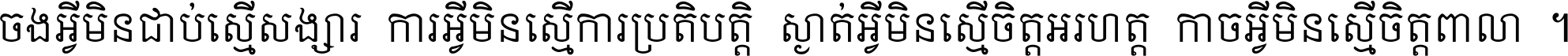 ចងអ្វីមិនជាប់ស្មើសង្សារ ការអ្វីមិនស្មើការប្រតិបត្តិ ស្ងាត់អ្វីមិនស្មើចិត្តអរហត្ត កាចអ្វីមិនស្មើចិត្តពាលា ។